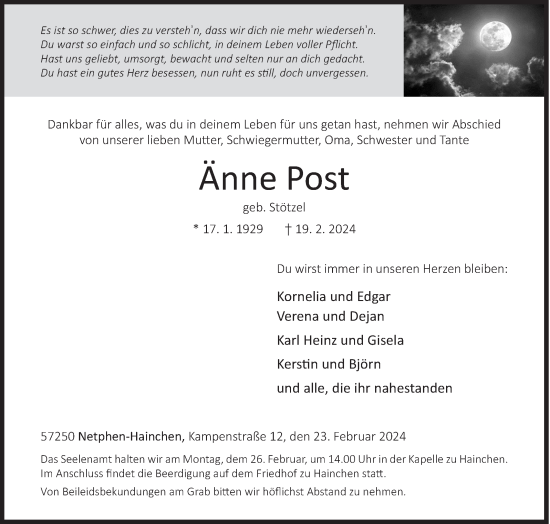 Es ist so schwer, dies zu versteh'n, dass wir dich nie mehr wiederseh'n.
Du warst so einfach und so schlicht, in deinem Leben voller Pflicht.
Hast uns geliebt, umsorgt, bewacht und selten nur an dich gedacht.
Du hast ein gutes Herz besessen, nun ruht es still, doch unvergessen.

Dankbar für alles, was du in deinem Leben für uns getan hast, nehmen wir Abschied von unserer lieben Mutter, Schwiegermutter, Oma, Schwester und Tante

Änne Post

geb. Stötzel

* 17. 1. 1929 † 19. 2. 2024

Du wirst immer in unseren Herzen bleiben:

Kornelia und Edgar
Verena und Dejan
Karl Heinz und Gisela
Kerstin und Björn
und alle, die ihr nahestanden

57250 Netphen-Hainchen, Kampenstraße 12, den 23. Februar 2024

Das Seelenamt halten wir am Montag, dem 26. Februar, um 14.00 Uhr in der Kapelle zu Hainchen. Im Anschluss findet die Beerdigung auf dem Friedhof zu Hainchen statt.

Von Beileidsbekundungen am Grab bitten wir höflichst Abstand zu nehmen.